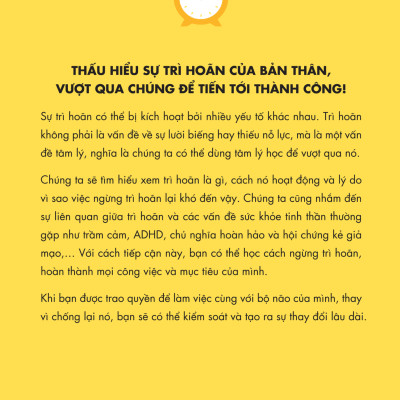 THẤU HIỂU SỰ TRÌ HOÃN CỦA BẢN THÂN, VƯỢT QUA CHÚNG ĐỂ TIẾN TỚI THÀNH CÔNG!

Sự trì hoãn có thể bị kích hoạt bởi nhiều yếu tố khác nhau. Trì hoãn không phải là vấn đề về sự lười biếng hay thiếu nỗ lực, mà là một vấn đề tâm lý, nghĩa là chúng ta có thể dùng tâm lý học để vượt qua nó.

Chúng ta sẽ tìm hiểu xem trì hoãn là gì, cách nó hoạt động và lý do vì sao việc ngừng trì hoãn lại khó đến vậy. Chúng ta cũng nhắm đến sự liên quan giữa trì hoãn và các vấn đề sức khỏe tinh thần thường gặp như trầm cảm, ADHD, chủ nghĩa hoàn hảo và hội chứng kẻ giả mạo,... Với cách tiếp cận này, bạn có thể học cách ngừng trì hoãn, hoàn thành mọi công việc và mục tiêu của mình.

Khi bạn được trao quyền để làm việc cùng với bộ não của mình, thay vì chống lại nó, bạn sẽ có thể kiểm soát và tạo ra sự thay đổi lâu dài.